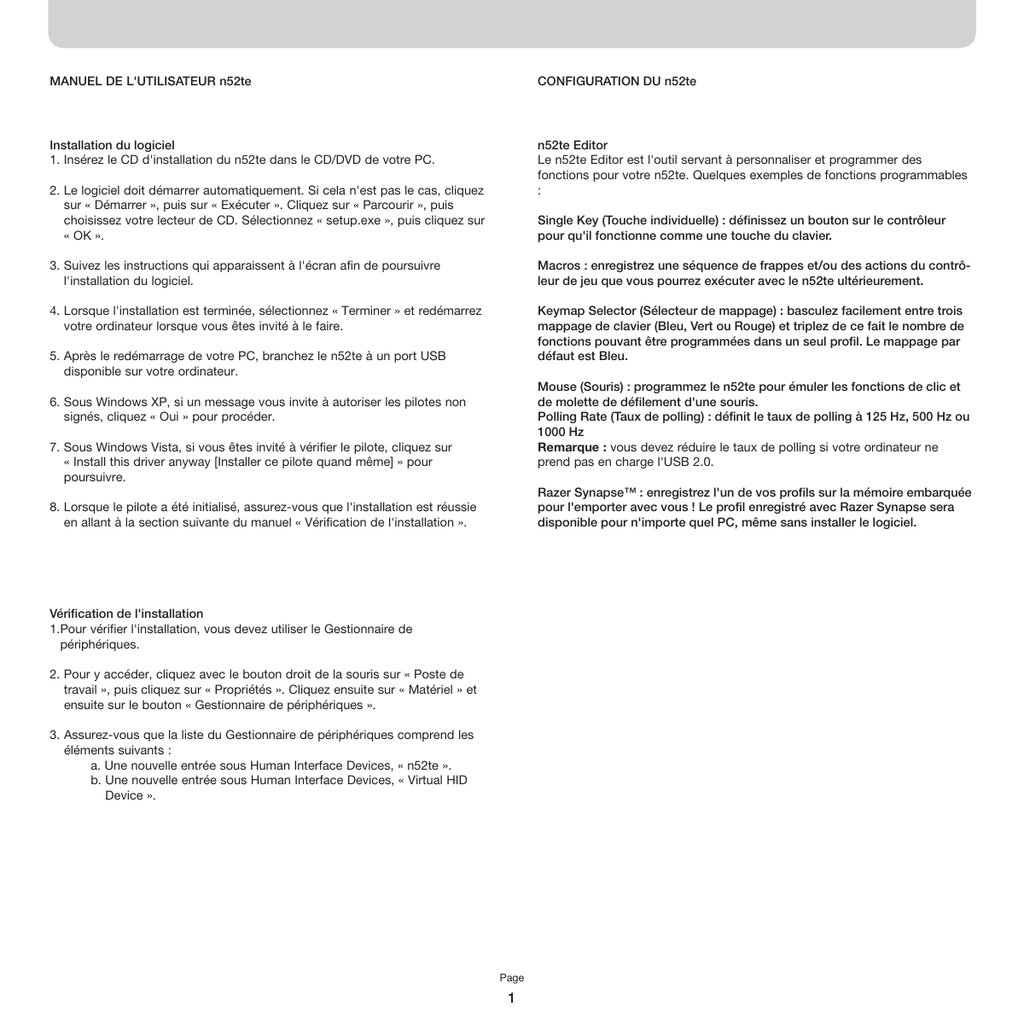 MANUEL DE L'UTILISATEUR n52te

Installation du logiciel
1. Insérez le CD d'installation du n52te dans le CD/DVD de votre PC.

2. Le logiciel doit démarrer automatiquement. Si cela n'est pas le cas, cliquez sur « Démarrer », puis sur « Exécuter ». Cliquez sur « Parcourir », puis choisissez votre lecteur de CD. Sélectionnez « setup.exe », puis cliquez sur « OK ».

3. Suivez les instructions qui apparaissent à l'écran afin de poursuivre l'installation du logiciel.

4. Lorsque l'installation est terminée, sélectionnez « Terminer » et redémarrez votre ordinateur lorsque vous êtes invité à le faire.

5. Après le redémarrage de votre PC, branchez le n52te à un port USB disponible sur votre ordinateur.

6. Sous Windows XP, si un message vous invite à autoriser les pilotes non signés, cliquez « Oui » pour procéder.

7. Sous Windows Vista, si vous êtes invité à vérifier le pilote, cliquez sur « Install this driver anyway [Installer ce pilote quand même] » pour poursuivre.

8. Lorsque le pilote a été initialisé, assurez-vous que l'installation est réussie en allant à la section suivante du manuel « Vérification de l'installation ».

Vérification de l'installation
1.Pour vérifier l'installation, vous devez utiliser le Gestionnaire de périphériques.

2. Pour y accéder, cliquez avec le bouton droit de la souris sur « Poste de travail », puis cliquez sur « Propriétés ». Cliquez ensuite sur « Matériel » et ensuite sur le bouton « Gestionnaire de périphériques ».

3. Assurez-vous que la liste du Gestionnaire de périphériques comprend les éléments suivants :
a. Une nouvelle entrée sous Human Interface Devices, « n52te ».
b. Une nouvelle entrée sous Human Interface Devices, « Virtual HID Device ».

CONFIGURATION DU n52te

n52te Editor
Le n52te Editor est l'outil servant à personnaliser et programmer des fonctions pour votre n52te. Quelques exemples de fonctions programmables :

Single Key (Touche individuelle) : définissez un bouton sur le contrôleur pour qu'il fonctionne comme une touche du clavier.

Macros : enregistrez une séquence de frappes et/ou des actions du contrôleur de jeu que vous pourrez exécuter avec le n52te ultérieurement.

Keymap Selector (Sélecteur de mappage) : basculez facilement entre trois mappage de clavier (Bleu, Vert ou Rouge) et triplez de ce fait le nombre de fonctions pouvant être programmées dans un seul profil. Le mappage par défaut est Bleu.

Mouse (Souris) : programmez le n52te pour émuler les fonctions de clic et de molette de défilement d'une souris.
Polling Rate (Taux de polling) : définit le taux de polling à 125 Hz, 500 Hz ou 1000 Hz
Remarque : vous devez réduire le taux de polling si votre ordinateur ne prend pas en charge l'USB 2.0.

Razer Synapse™ : enregistrez l'un de vos profils sur la mémoire embarquée pour l'emporter avec vous ! Le profil enregistré avec Razer Synapse sera disponible pour n'importe quel PC, même sans installer le logiciel.

Page
1